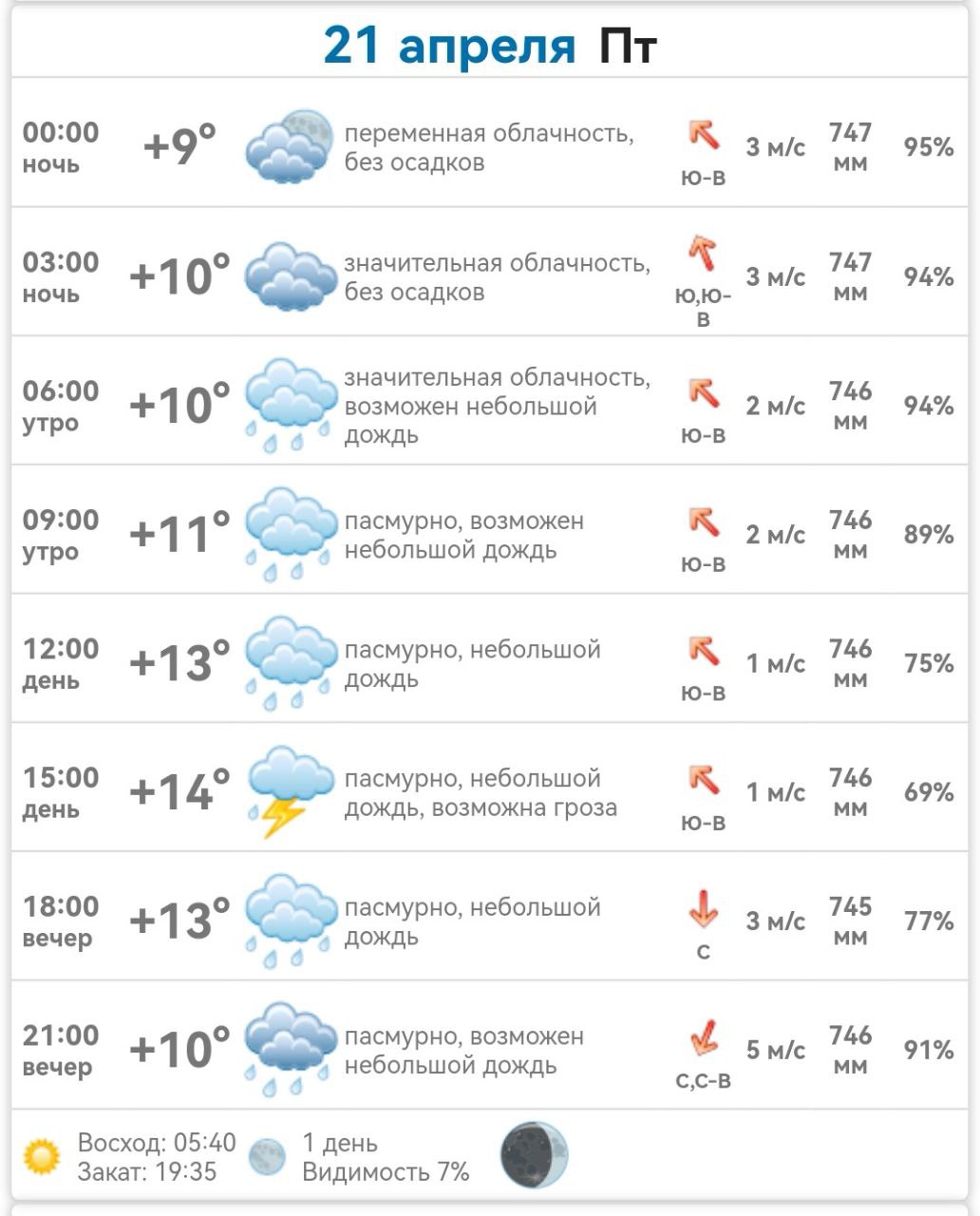 21 апреля Пт

| | | | | | | |
|---|---|---|---|---|---|---|
| 00:00 ночь | +9° | переменная облачность, без осадков | Ю-В | 3 м/с | 747 мм | 95% |
| 03:00 ночь | +10° | значительная облачность, без осадков | Ю,Ю-В | 3 м/с | 747 мм | 94% |
| 06:00 утро | +10° | значительная облачность, возможен небольшой дождь | Ю-В | 2 м/с | 746 мм | 94% |
| 09:00 утро | +11° | пасмурно, возможен небольшой дождь | Ю-В | 2 м/с | 746 мм | 89% |
| 12:00 день | +13° | пасмурно, небольшой дождь | Ю-В | 1 м/с | 746 мм | 75% |
| 15:00 день | +14° | пасмурно, небольшой дождь, возможна гроза | Ю-В | 1 м/с | 746 мм | 69% |
| 18:00 вечер | +13° | пасмурно, небольшой дождь | С | 3 м/с | 745 мм | 77% |
| 21:00 вечер | +10° | пасмурно, возможен небольшой дождь | С,С-В | 5 м/с | 746 мм | 91% |

Восход: 05:40
Закат: 19:35
1 день
Видимость 7%